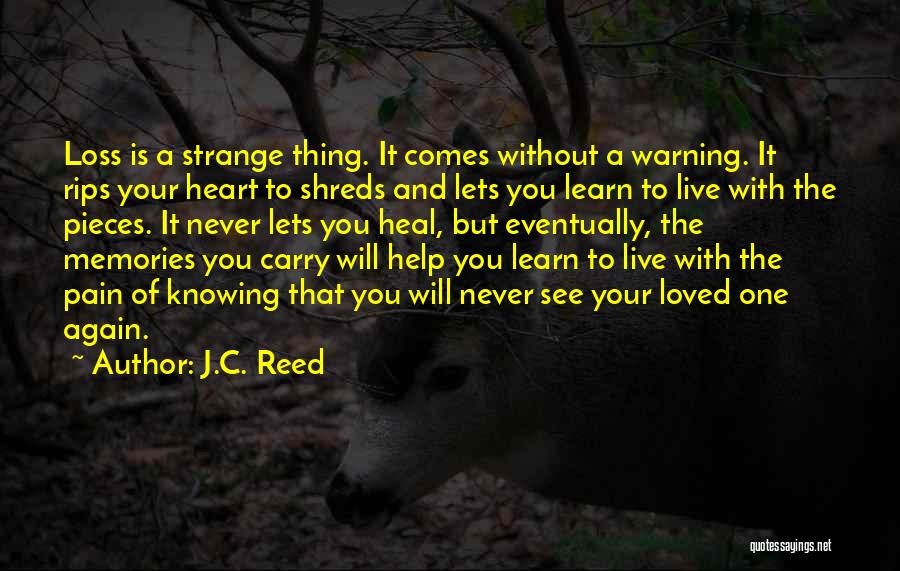 Loss is a strange thing. It comes without a warning. It rips your heart to shreds and lets you learn to live with the pieces. It never lets you heal, but eventually, the memories you carry will help you learn to live with the pain of knowing that you will never see your loved one again.

~ Author: J.C. Reed

quotessayings.net